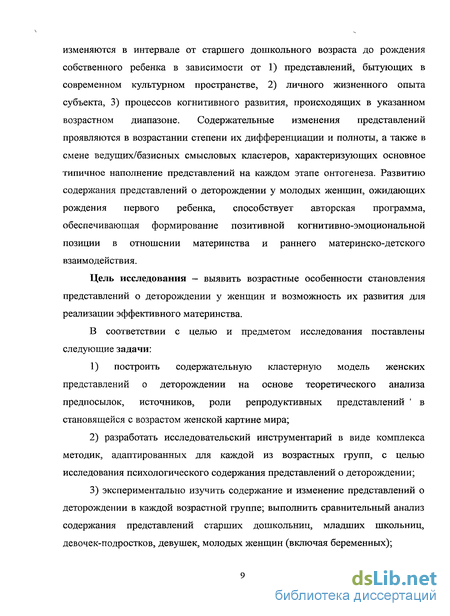 изменяются в интервале от старшего дошкольного возраста до рождения собственного ребенка в зависимости от 1) представлений, бытующих в современном культурном пространстве, 2) личного жизненного опыта субъекта, 3) процессов когнитивного развития, происходящих в указанном возрастном диапазоне. Содержательные изменения представлений проявляются в возрастании степени их дифференциации и полноты, а также в смене ведущих/базисных смысловых кластеров, характеризующих основное типичное наполнение представлений на каждом этапе онтогенеза. Развитию содержания представлений о деторождении у молодых женщин, ожидающих рождения первого ребенка, способствует авторская программа, обеспечивающая формирование позитивной когнитивно-эмоциональной позиции в отношении материнства и раннего материнско-детского взаимодействия.

Цель исследования – выявить возрастные особенности становления представлений о деторождении у женщин и возможность их развития для реализации эффективного материнства.

В соответствии с целью и предметом исследования поставлены следующие задачи:

1) построить содержательную кластерную модель женских представлений о деторождении на основе теоретического анализа предпосылок, источников, роли репродуктивных представлений ' в становящейся с возрастом женской картине мира;

2) разработать исследовательский инструментарий в виде комплекса методик, адаптированных для каждой из возрастных групп, с целью исследования психологического содержания представлений о деторождении;

3) экспериментально изучить содержание и изменение представлений о деторождении в каждой возрастной группе; выполнить сравнительный анализ содержания представлений старших дошкольниц, младших школьниц, девочек-подростков, девушек, молодых женщин (включая беременных);

9

dsLib.net
библиотека диссертаций